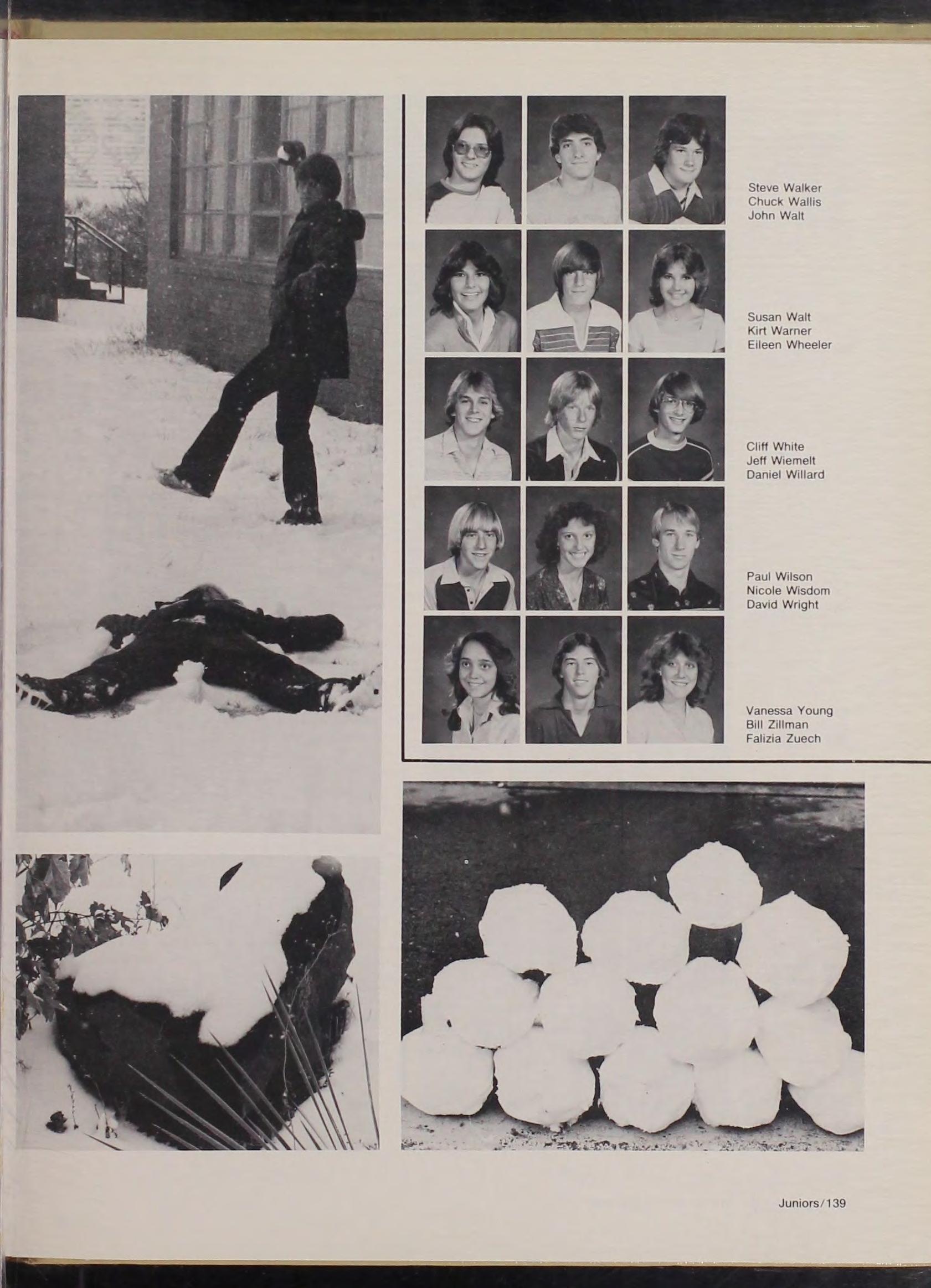 Steve Walker
Chuck Wallis
John Walt

Susan Walt
Kirt Warner
Eileen Wheeler

Cliff White
Jeff Wiemelt
Daniel Willard

Paul Wilson
Nicole Wisdom
David Wright

Vanessa Young
Bill Zillman
Falizia Zuech

Juniors/139